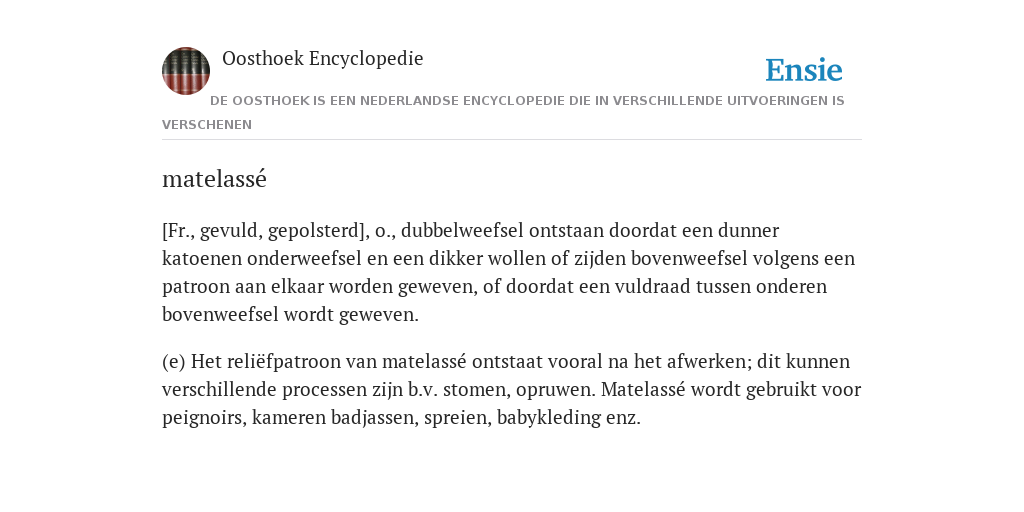 Oosthoek Encyclopedie

Ensie

DE OOSTHOEK IS EEN NEDERLANDSE ENCYCLOPEDIE DIE IN VERSCHILLENDE UITVOERINGEN IS VERSCHENEN

matelassé

[Fr., gevuld, gepolsterd], o., dubbelweefsel ontstaan doordat een dunner katoenen onderweefsel en een dikker wollen of zijden bovenweefsel volgens een patroon aan elkaar worden geweven, of doordat een vuldraad tussen onderen bovenweefsel wordt geweven.

(e) Het reliëfpatroon van matelassé ontstaat vooral na het afwerken; dit kunnen verschillende processen zijn b.v. stomen, opruwen. Matelassé wordt gebruikt voor peignoirs, kameren badjassen, spreien, babykleding enz.